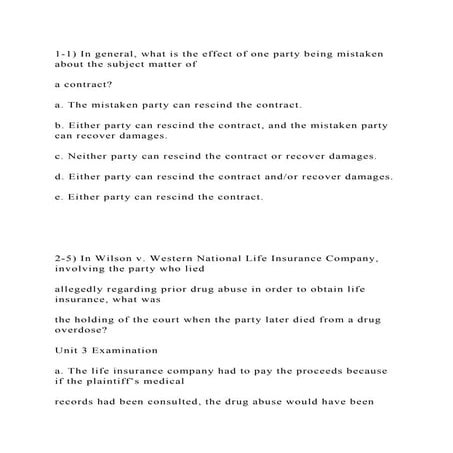 1-1) In general, what is the effect of one party being mistaken about the subject matter of

a contract?

a. The mistaken party can rescind the contract.

b. Either party can rescind the contract, and the mistaken party can recover damages.

c. Neither party can rescind the contract or recover damages.

d. Either party can rescind the contract and/or recover damages.

e. Either party can rescind the contract.

2-5) In Wilson v. Western National Life Insurance Company, involving the party who lied

allegedly regarding prior drug abuse in order to obtain life insurance, what was

the holding of the court when the party later died from a drug overdose?

Unit 3 Examination

a. The life insurance company had to pay the proceeds because if the plaintiff's medical

records had been consulted, the drug abuse would have been